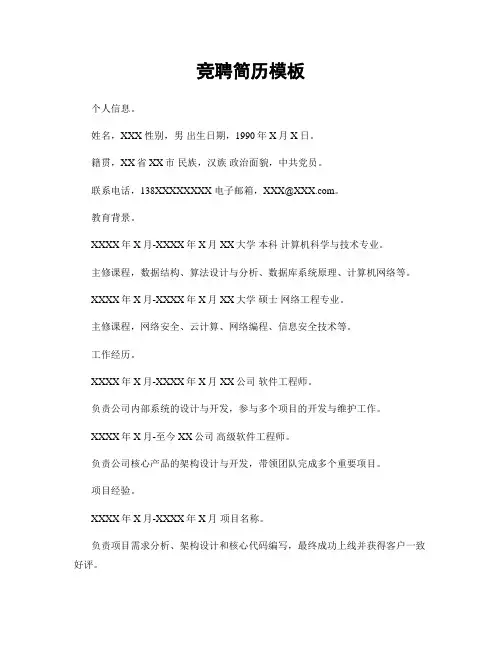 竞聘简历模板

个人信息。

姓名，XXX 性别，男 出生日期，1990 年 X 月 X 日。

籍贯，XX 省 XX 市 民族，汉族 政治面貌，中共党员。

联系电话，138XXXXXXXX 电子邮箱，XXX@XXX.com。

教育背景。

XXXX 年 X 月-XXXX 年 X 月 XX 大学 本科 计算机科学与技术专业。

主修课程，数据结构、算法设计与分析、数据库系统原理、计算机网络等。

XXXX 年 X 月-XXXX 年 X 月 XX 大学 硕士 网络工程专业。

主修课程，网络安全、云计算、网络编程、信息安全技术等。

工作经历。

XXXX 年 X 月-XXXX 年 X 月 XX 公司 软件工程师。

负责公司内部系统的设计与开发，参与多个项目的开发与维护工作。

XXXX 年 X 月-至今 XX 公司 高级软件工程师。

负责公司核心产品的架构设计与开发，带领团队完成多个重要项目。

项目经验。

XXXX 年 X 月-XXXX 年 X 月 项目名称。

负责项目需求分析、架构设计和核心代码编写，最终成功上线并获得客户一致好评。